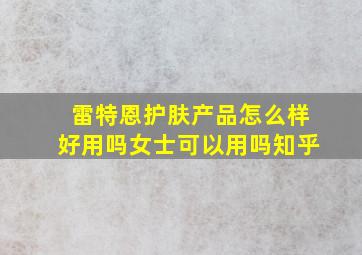 雷特恩护肤产品怎么样
好用吗女士可以用吗知乎